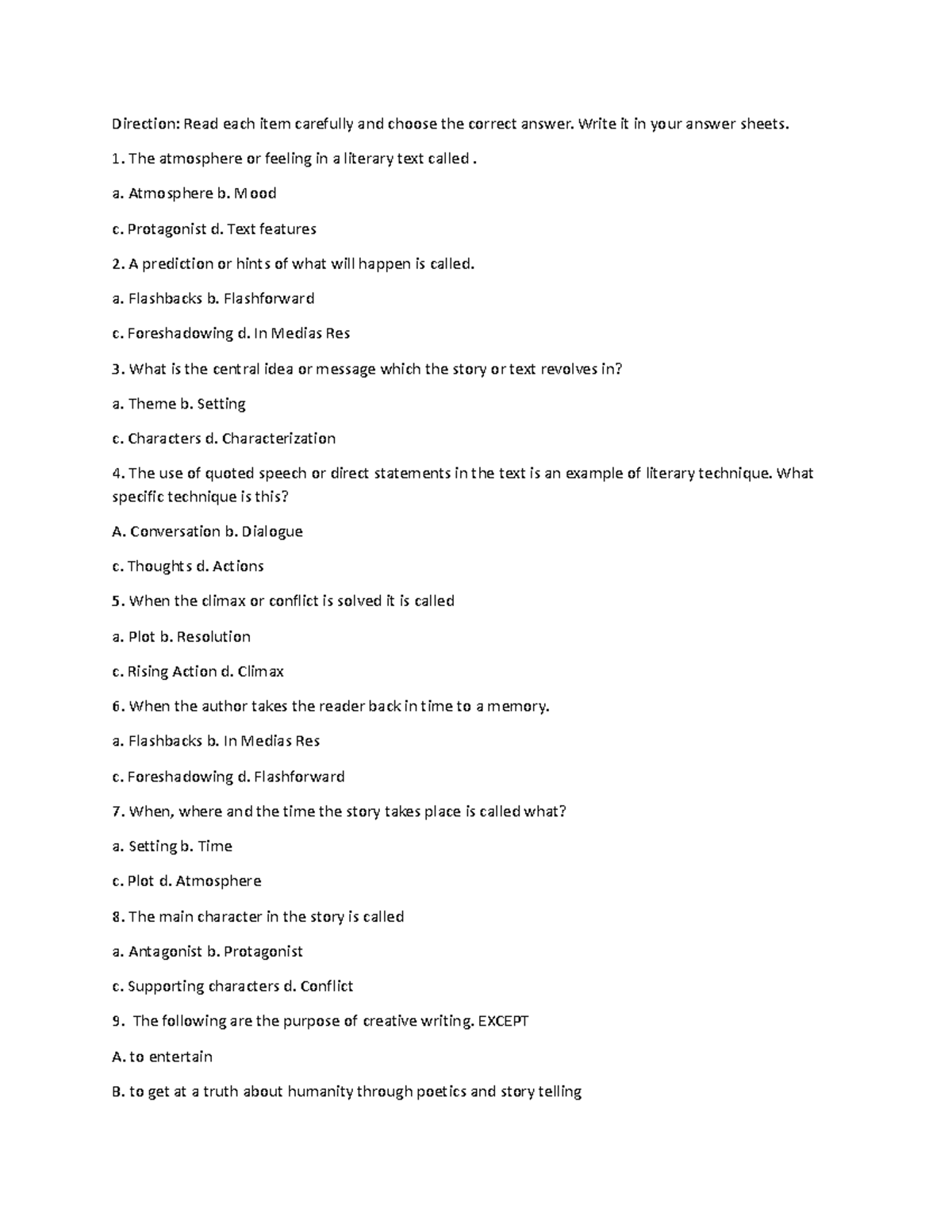 Direction: Read each item carefully and choose the correct answer. Write it in your answer sheets.

1. The atmosphere or feeling in a literary text called .

a. Atmosphere b. Mood

c. Protagonist d. Text features

2. A prediction or hints of what will happen is called.

a. Flashbacks b. Flashforward

c. Foreshadowing d. In Medias Res

3. What is the central idea or message which the story or text revolves in?

a. Theme b. Setting

c. Characters d. Characterization

4. The use of quoted speech or direct statements in the text is an example of literary technique. What specific technique is this?

A. Conversation b. Dialogue

c. Thoughts d. Actions

5. When the climax or conflict is solved it is called

a. Plot b. Resolution

c. Rising Action d. Climax

6. When the author takes the reader back in time to a memory.

a. Flashbacks b. In Medias Res

c. Foreshadowing d. Flashforward

7. When, where and the time the story takes place is called what?

a. Setting b. Time

c. Plot d. Atmosphere

8. The main character in the story is called

a. Antagonist b. Protagonist

c. Supporting characters d. Conflict

9. The following are the purpose of creative writing. EXCEPT

A. to entertain

B. to get at a truth about humanity through poetics and story telling